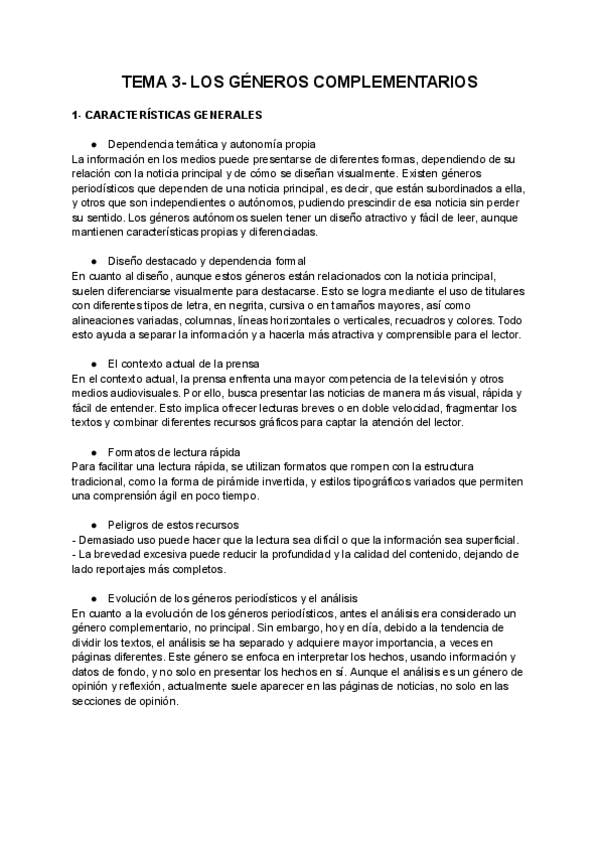 TEMA 3- LOS GÉNEROS COMPLEMENTARIOS

1- CARACTERÍSTICAS GENERALES

● Dependencia temática y autonomía propia
La información en los medios puede presentarse de diferentes formas, dependiendo de su relación con la noticia principal y de cómo se diseñan visualmente. Existen géneros periodísticos que dependen de una noticia principal, es decir, que están subordinados a ella, y otros que son independientes o autónomos, pudiendo prescindir de esa noticia sin perder su sentido. Los géneros autónomos suelen tener un diseño atractivo y fácil de leer, aunque mantienen características propias y diferenciadas.

● Diseño destacado y dependencia formal
En cuanto al diseño, aunque estos géneros están relacionados con la noticia principal, suelen diferenciarse visualmente para destacarse. Esto se logra mediante el uso de titulares con diferentes tipos de letra, en negrita, cursiva o en tamaños mayores, así como alineaciones variadas, columnas, líneas horizontales o verticales, recuadros y colores. Todo esto ayuda a separar la información y a hacerla más atractiva y comprensible para el lector.

● El contexto actual de la prensa
En el contexto actual, la prensa enfrenta una mayor competencia de la televisión y otros medios audiovisuales. Por ello, busca presentar las noticias de manera más visual, rápida y fácil de entender. Esto implica ofrecer lecturas breves o en doble velocidad, fragmentar los textos y combinar diferentes recursos gráficos para captar la atención del lector.

● Formatos de lectura rápida
Para facilitar una lectura rápida, se utilizan formatos que rompen con la estructura tradicional, como la forma de pirámide invertida, y estilos tipográficos variados que permiten una comprensión ágil en poco tiempo.

● Peligros de estos recursos
- Demasiado uso puede hacer que la lectura sea difícil o que la información sea superficial.
- La brevedad excesiva puede reducir la profundidad y la calidad del contenido, dejando de lado reportajes más completos.

● Evolución de los géneros periodísticos y el análisis
En cuanto a la evolución de los géneros periodísticos, antes el análisis era considerado un género complementario, no principal. Sin embargo, hoy en día, debido a la tendencia de dividir los textos, el análisis se ha separado y adquiere mayor importancia, a veces en páginas diferentes. Este género se enfoca en interpretar los hechos, usando información y datos de fondo, y no solo en presentar los hechos en sí. Aunque el análisis es un género de opinión y reflexión, actualmente suele aparecer en las páginas de noticias, no solo en las secciones de opinión.